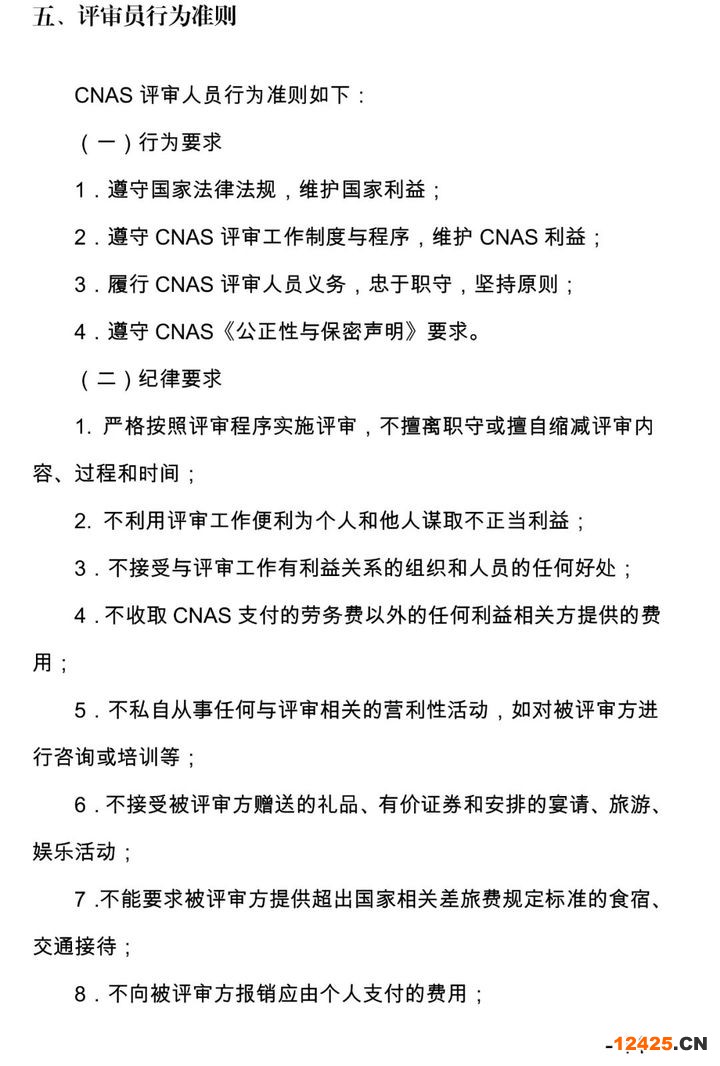 五、评审员行为准则

CNAS 评审人员行为准则如下：

（一）行为要求

1．遵守国家法律法规，维护国家利益；

2．遵守 CNAS 评审工作制度与程序，维护 CNAS 利益；

3．履行 CNAS 评审人员义务，忠于职守，坚持原则；

4．遵守 CNAS《公正性与保密声明》要求。

（二）纪律要求

1. 严格按照评审程序实施评审，不擅离职守或擅自缩减评审内容、过程和时间；

2. 不利用评审工作便利为个人和他人谋取不正当利益；

3．不接受与评审工作有利益关系的组织和人员的任何好处；

4．不收取 CNAS 支付的劳务费以外的任何利益相关方提供的费用；

5．不私自从事任何与评审相关的营利性活动，如对被评审方进行咨询或培训等；

6．不接受被评审方赠送的礼品、有价证券和安排的宴请、旅游、娱乐活动；

7 .不能要求被评审方提供超出国家相关差旅费规定标准的食宿、交通接待；

8．不向被评审方报销应由个人支付的费用；

12425.CN